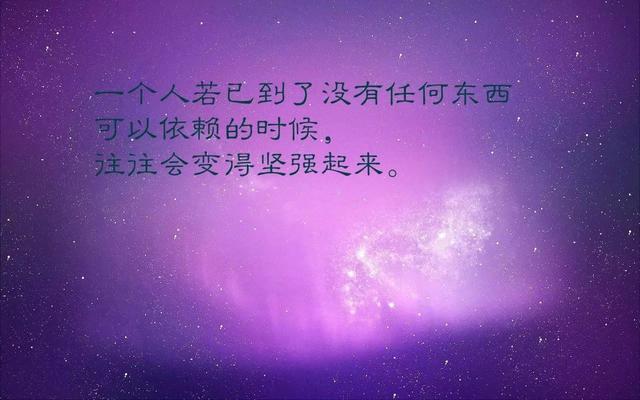 一个人若已到了没有任何东西
可以依赖的时候，
往往会变得坚强起来。